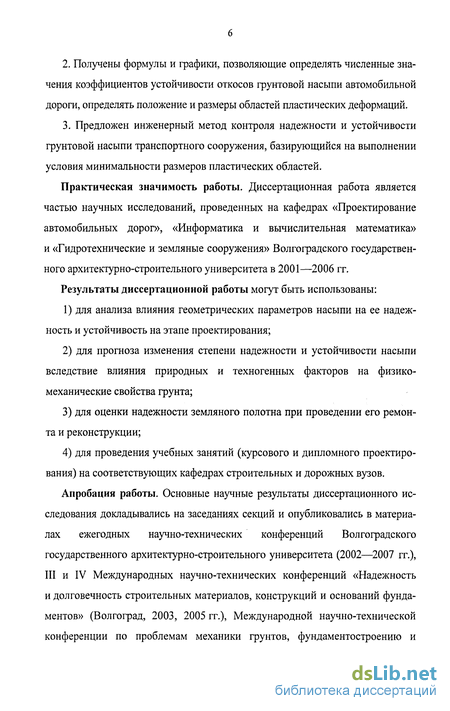 6

2. Получены формулы и графики, позволяющие определять численные значения коэффициентов устойчивости откосов грунтовой насыпи автомобильной дороги, определять положение и размеры областей пластических деформаций.

3. Предложен инженерный метод контроля надежности и устойчивости грунтовой насыпи транспортного сооружения, базирующийся на выполнении условия минимальности размеров пластических областей.

Практическая значимость работы. Диссертационная работа является частью научных исследований, проведенных на кафедрах «Проектирование автомобильных дорог», «Информатика и вычислительная математика» и «Гидротехнические и земляные сооружения» Волгоградского государственного архитектурно-строительного университета в 2001—2006 гг.

Результаты диссертационной работы могут быть использованы:

1) для анализа влияния геометрических параметров насыпи на ее надежность и устойчивость на этапе проектирования;

2) для прогноза изменения степени надежности и устойчивости насыпи вследствие влияния природных и техногенных факторов на физико-механические свойства грунта;

3) для оценки надежности земляного полотна при проведении его ремонта и реконструкции;

4) для проведения учебных занятий (курсового и дипломного проектирования) на соответствующих кафедрах строительных и дорожных вузов.

Апробация работы. Основные научные результаты диссертационного исследования докладывались на заседаниях секций и опубликовались в материалах ежегодных научно-технических конференций Волгоградского государственного архитектурно-строительного университета (2002—2007 гг.), III и IV Международных научно-технических конференций «Надежность и долговечность строительных материалов, конструкций и оснований фундаментов» (Волгоград, 2003, 2005 гг.), Международной научно-технической конференции по проблемам механики грунтов, фундаментостроению и

dsLib.net
библиотека диссертаций